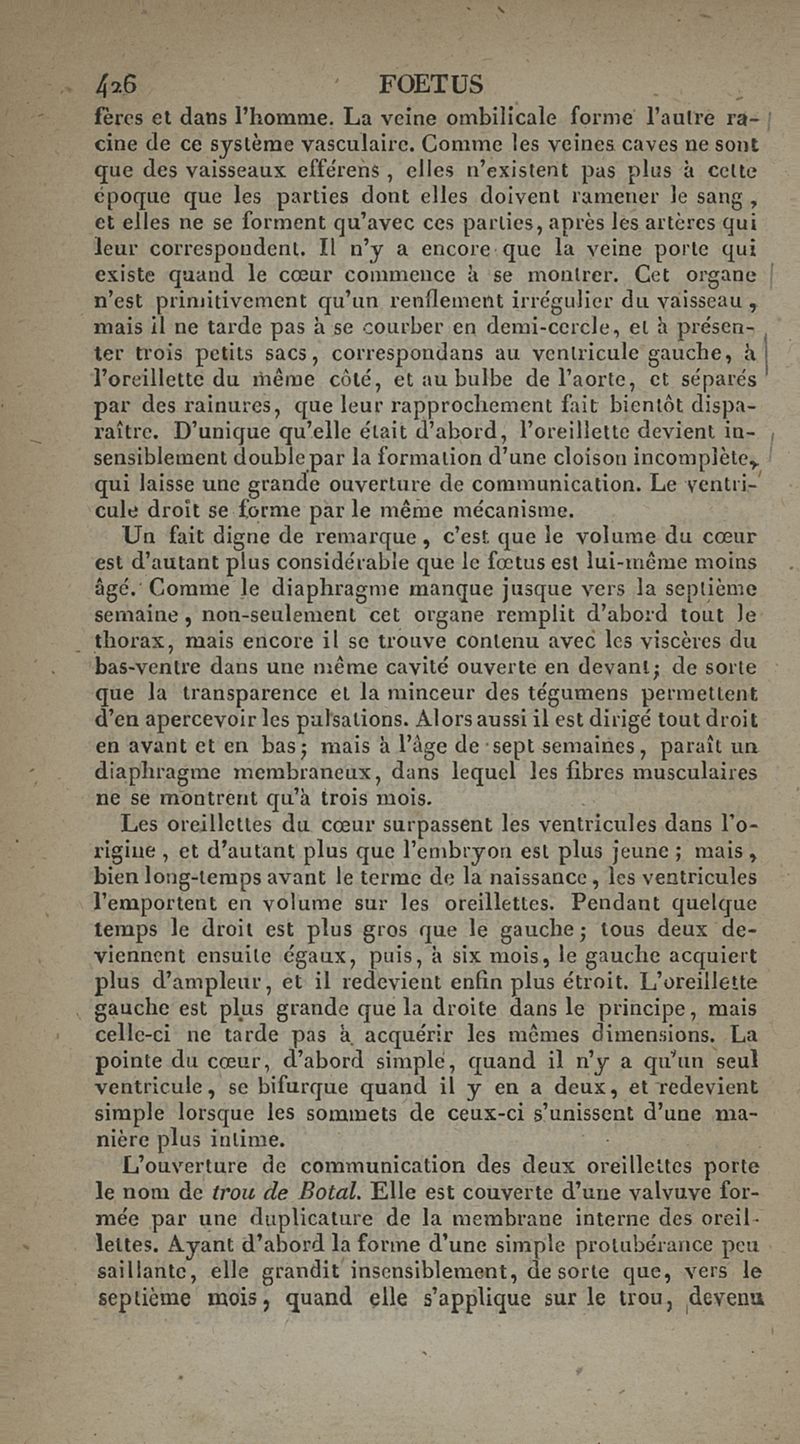 426 FOETUS

fères et dans l'homme. La veine ombilicale forme l'autre racine de ce système vasculaire. Comme les veines caves ne sont que des vaisseaux efférens, elles n'existent pas plus à cette époque que les parties dont elles doivent ramener le sang, et elles ne se forment qu'avec ces parties, après les artères qui leur correspondent. Il n'y a encore que la veine porte qui existe quand le cœur commence à se montrer. Cet organe n'est primitivement qu'un renflement irrégulier du vaisseau, mais il ne tarde pas à se courber en demi-cercle, et à présenter trois petits sacs, correspondans au ventricule gauche, à l'oreillette du même côté, et au bulbe de l'aorte, et séparés par des rainures, que leur rapprochement fait bientôt disparaître. D'unique qu'elle était d'abord, l'oreillette devient insensiblement double par la formation d'une cloison incomplète, qui laisse une grande ouverture de communication. Le ventricule droit se forme par le même mécanisme.

Un fait digne de remarque, c'est que le volume du cœur est d'autant plus considérable que le fœtus est lui-même moins âgé. Comme le diaphragme manque jusque vers la septième semaine, non-seulement cet organe remplit d'abord tout le thorax, mais encore il se trouve contenu avec les viscères du bas-ventre dans une même cavité ouverte en devant; de sorte que la transparence et la minceur des tégumens permettent d'en apercevoir les pulsations. Alors aussi il est dirigé tout droit en avant et en bas; mais à l'âge de sept semaines, paraît un diaphragme membraneux, dans lequel les fibres musculaires ne se montrent qu'à trois mois.

Les oreillettes du cœur surpassent les ventricules dans l'origine, et d'autant plus que l'embryon est plus jeune; mais, bien long-temps avant le terme de la naissance, les ventricules l'emportent en volume sur les oreillettes. Pendant quelque temps le droit est plus gros que le gauche; tous deux deviennent ensuite égaux, puis, à six mois, le gauche acquiert plus d'ampleur, et il redevient enfin plus étroit. L'oreillette gauche est plus grande que la droite dans le principe, mais celle-ci ne tarde pas à acquérir les mêmes dimensions. La pointe du cœur, d'abord simple, quand il n'y a qu'un seul ventricule, se bifurque quand il y en a deux, et redevient simple lorsque les sommets de ceux-ci s'unissent d'une manière plus intime.

L'ouverture de communication des deux oreillettes porte le nom de trou de Botal. Elle est couverte d'une valvuve formée par une duplicature de la membrane interne des oreillettes. Ayant d'abord la forme d'une simple protubérance peu saillante, elle grandit insensiblement, de sorte que, vers le septième mois, quand elle s'applique sur le trou, devenu